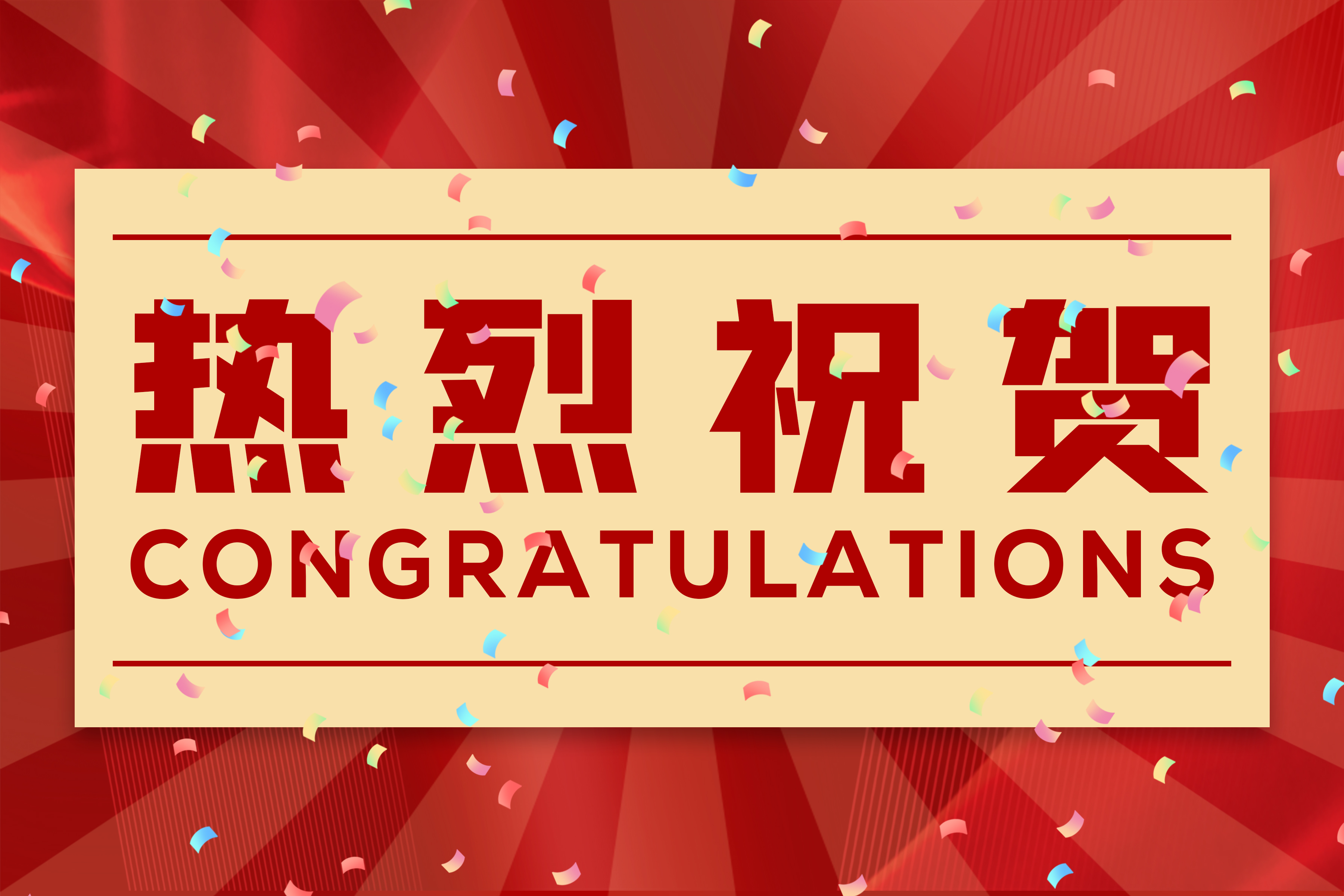 热烈祝贺
CONGRATULATIONS